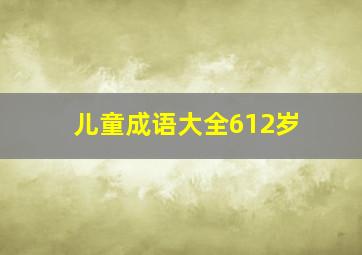 儿童成语大全612岁